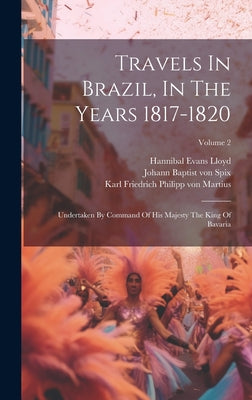 Travels In Brazil, In The Years 1817-1820

Volume 2

Hannibal Evans Lloyd
Johann Baptist von Spix
Karl Friedrich Philipp von Martius

Undertaken By Command Of His Majesty The King Of Bavaria